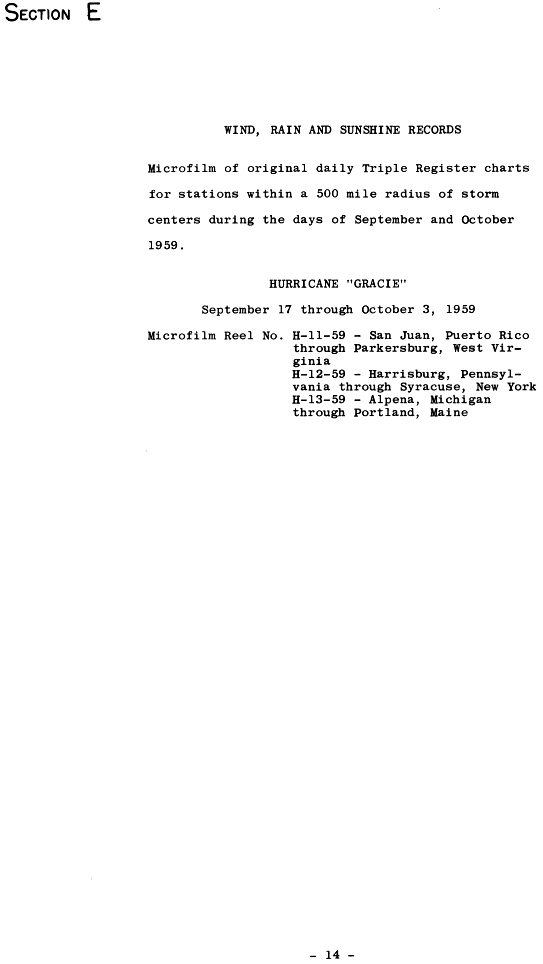 SECTION E

WIND, RAIN AND SUNSHINE RECORDS

Microfilm of original daily Triple Register charts for stations within a 500 mile radius of storm centers during the days of September and October 1959.

HURRICANE "GRACIE"

September 17 through October 3, 1959

Microfilm Reel No. H-11-59 - San Juan, Puerto Rico through Parkersburg, West Virginia
H-12-59 - Harrisburg, Pennsylvania through Syracuse, New York
H-13-59 - Alpena, Michigan through Portland, Maine

- 14 -